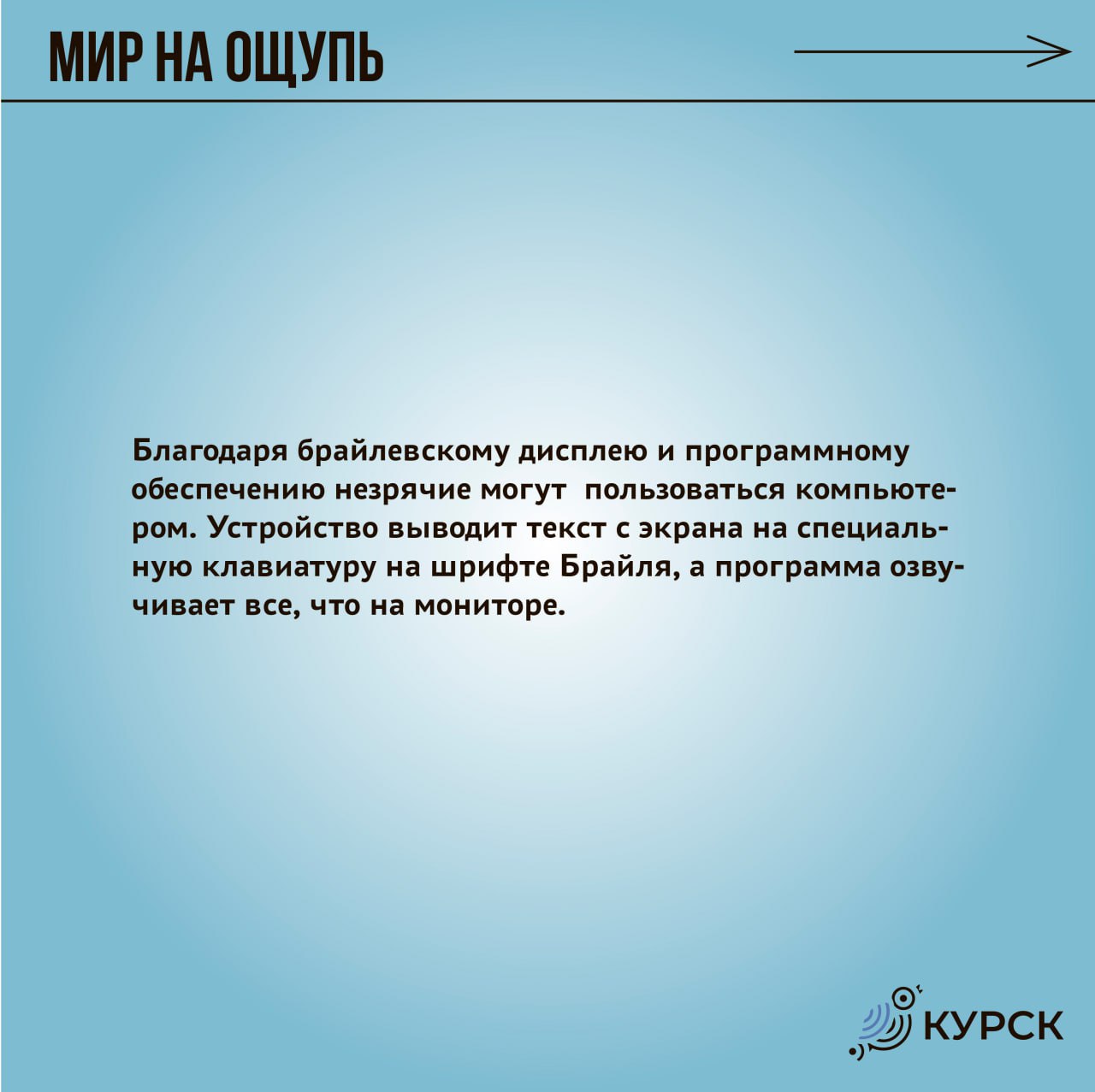 МИР НА ОЩУПЬ

Благодаря брайлевскому дисплею и программному обеспечению незрячие могут  пользоваться компьютером. Устройство выводит текст с экрана на специальную клавиатуру на шрифте Брайля, а программа озвучивает все, что на мониторе.

КУРСК